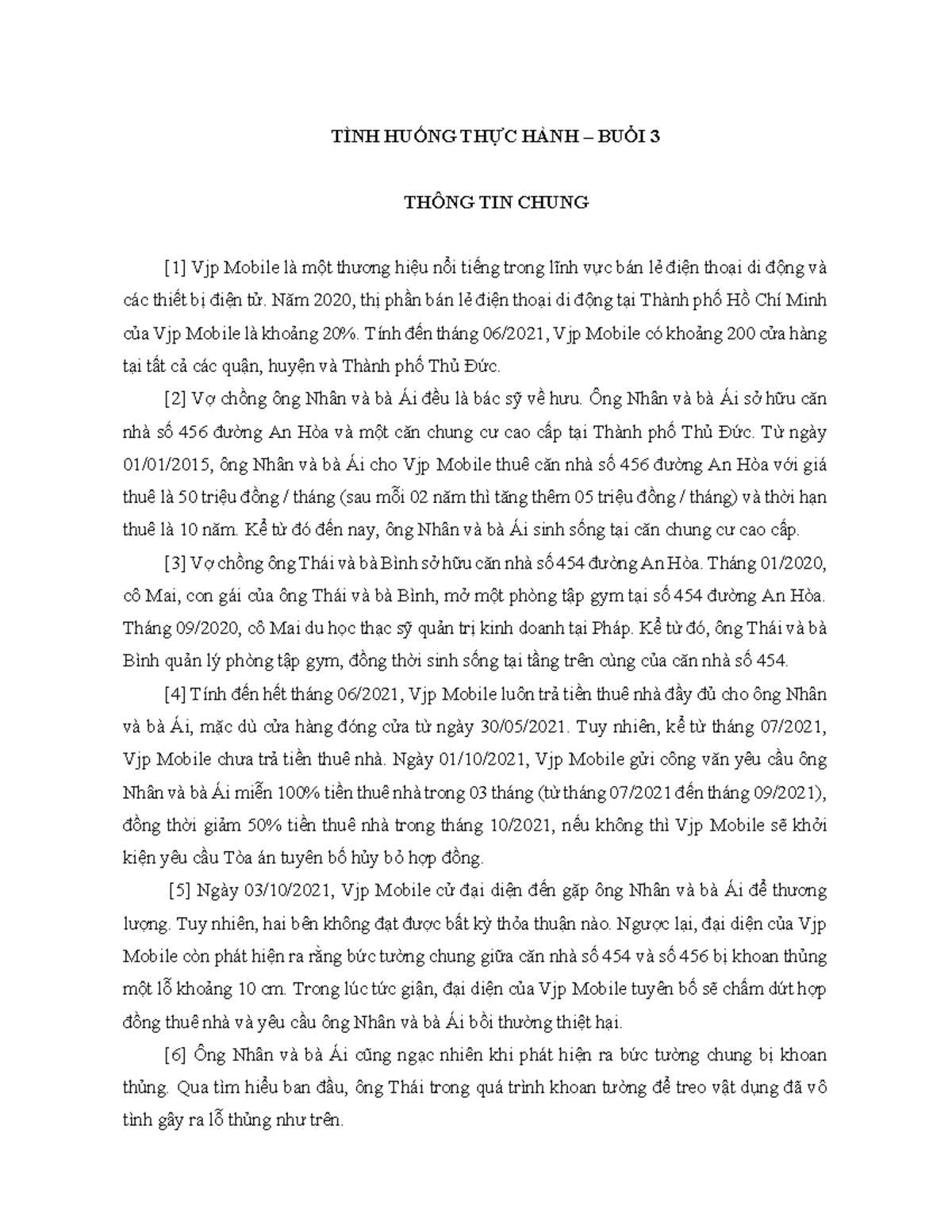 TÌNH HUỐNG THỰC HÀNH – BUỔI 3

THÔNG TIN CHUNG

[1] Vjp Mobile là một thương hiệu nổi tiếng trong lĩnh vực bán lẻ điện thoại di động và các thiết bị điện tử. Năm 2020, thị phần bán lẻ điện thoại di động tại Thành phố Hồ Chí Minh của Vjp Mobile là khoảng 20%. Tính đến tháng 06/2021, Vjp Mobile có khoảng 200 cửa hàng tại tất cả các quận, huyện và Thành phố Thủ Đức.

[2] Vợ chồng ông Nhân và bà Ái đều là bác sỹ về hưu. Ông Nhân và bà Ái sở hữu căn nhà số 456 đường An Hòa và một căn chung cư cao cấp tại Thành phố Thủ Đức. Từ ngày 01/01/2015, ông Nhân và bà Ái cho Vjp Mobile thuê căn nhà số 456 đường An Hòa với giá thuê là 50 triệu đồng / tháng (sau mỗi 02 năm thì tăng thêm 05 triệu đồng / tháng) và thời hạn thuê là 10 năm. Kể từ đó đến nay, ông Nhân và bà Ái sinh sống tại căn chung cư cao cấp.

[3] Vợ chồng ông Thái và bà Bình sở hữu căn nhà số 454 đường An Hòa. Tháng 01/2020, cô Mai, con gái của ông Thái và bà Bình, mở một phòng tập gym tại số 454 đường An Hòa. Tháng 09/2020, cô Mai du học thạc sỹ quản trị kinh doanh tại Pháp. Kể từ đó, ông Thái và bà Bình quản lý phòng tập gym, đồng thời sinh sống tại tầng trên cùng của căn nhà số 454.

[4] Tính đến hết tháng 06/2021, Vjp Mobile luôn trả tiền thuê nhà đầy đủ cho ông Nhân và bà Ái, mặc dù cửa hàng đóng cửa từ ngày 30/05/2021. Tuy nhiên, kể từ tháng 07/2021, Vjp Mobile chưa trả tiền thuê nhà. Ngày 01/10/2021, Vjp Mobile gửi công văn yêu cầu ông Nhân và bà Ái miễn 100% tiền thuê nhà trong 03 tháng (từ tháng 07/2021 đến tháng 09/2021), đồng thời giảm 50% tiền thuê nhà trong tháng 10/2021, nếu không thì Vjp Mobile sẽ khởi kiện yêu cầu Tòa án tuyên bố hủy bỏ hợp đồng.

[5] Ngày 03/10/2021, Vjp Mobile cử đại diện đến gặp ông Nhân và bà Ái để thương lượng. Tuy nhiên, hai bên không đạt được bất kỳ thỏa thuận nào. Ngược lại, đại diện của Vjp Mobile còn phát hiện ra rằng bức tường chung giữa căn nhà số 454 và số 456 bị khoan thủng một lỗ khoảng 10 cm. Trong lúc tức giận, đại diện của Vjp Mobile tuyên bố sẽ chấm dứt hợp đồng thuê nhà và yêu cầu ông Nhân và bà Ái bồi thường thiệt hại.

[6] Ông Nhân và bà Ái cũng ngạc nhiên khi phát hiện ra bức tường chung bị khoan thủng. Qua tìm hiểu ban đầu, ông Thái trong quá trình khoan tường để treo vật dụng đã vô tình gây ra lỗ thủng như trên.